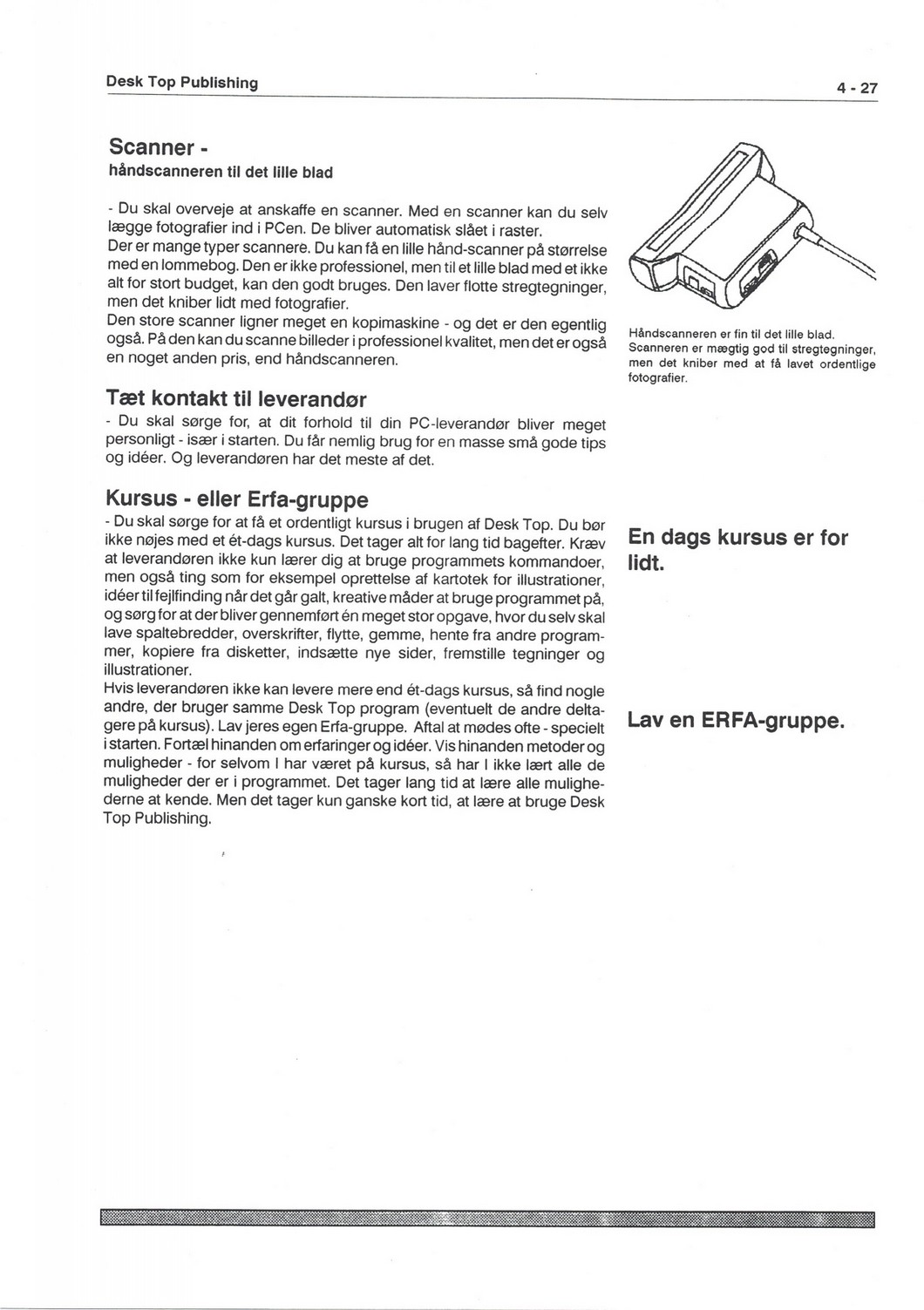 Desk Top Publishing

4 - 27

Scanner -
håndscanneren til det lille blad

- Du skal overveje at anskaffe en scanner. Med en scanner kan du selv lægge fotografier ind i PCen. De bliver automatisk slået i raster.
Der er mange typer scannere. Du kan få en lille hånd-scanner på størrelse med en lommebog. Den er ikke professionel, men til et lille blad med et ikke alt for stort budget, kan den godt bruges. Den laver flotte stregtegninger, men det kniber lidt med fotografier.
Den store scanner ligner meget en kopimaskine - og det er den egentlig også. På den kan du scanne billeder i professionel kvalitet, men det er også en noget anden pris, end håndscanneren.

Håndscanneren er fin til det lille blad. Scanneren er mægtig god til stregtegninger, men det kniber med at få lavet ordentlige fotografier.

Tæt kontakt til leverandør
- Du skal sørge for, at dit forhold til din PC-leverandør bliver meget personligt - især i starten. Du får nemlig brug for en masse små gode tips og idéer. Og leverandøren har det meste af det.

Kursus - eller Erfa-gruppe
- Du skal sørge for at få et ordentligt kursus i brugen af Desk Top. Du bør ikke nøjes med et ét-dags kursus. Det tager alt for lang tid bagefter. Kræv at leverandøren ikke kun lærer dig at bruge programmets kommandoer, men også ting som for eksempel oprettelse af kartotek for illustrationer, idéer til fejlfinding når det går galt, kreative måder at bruge programmet på, og sørg for at der bliver gennemført én meget stor opgave, hvor du selv skal lave spaltebredder, overskrifter, flytte, gemme, hente fra andre programmer, kopiere fra disketter, indsætte nye sider, fremstille tegninger og illustrationer.
Hvis leverandøren ikke kan levere mere end ét-dags kursus, så find nogle andre, der bruger samme Desk Top program (eventuelt de andre deltagere på kursus). Lav jeres egen Erfa-gruppe. Aftal at mødes ofte - specielt i starten. Fortæl hinanden om erfaringer og idéer. Vis hinanden metoder og muligheder - for selvom I har været på kursus, så har I ikke lært alle de muligheder der er i programmet. Det tager lang tid at lære alle mulighederne at kende. Men det tager kun ganske kort tid, at lære at bruge Desk Top Publishing.

En dags kursus er for lidt.

Lav en ERFA-gruppe.